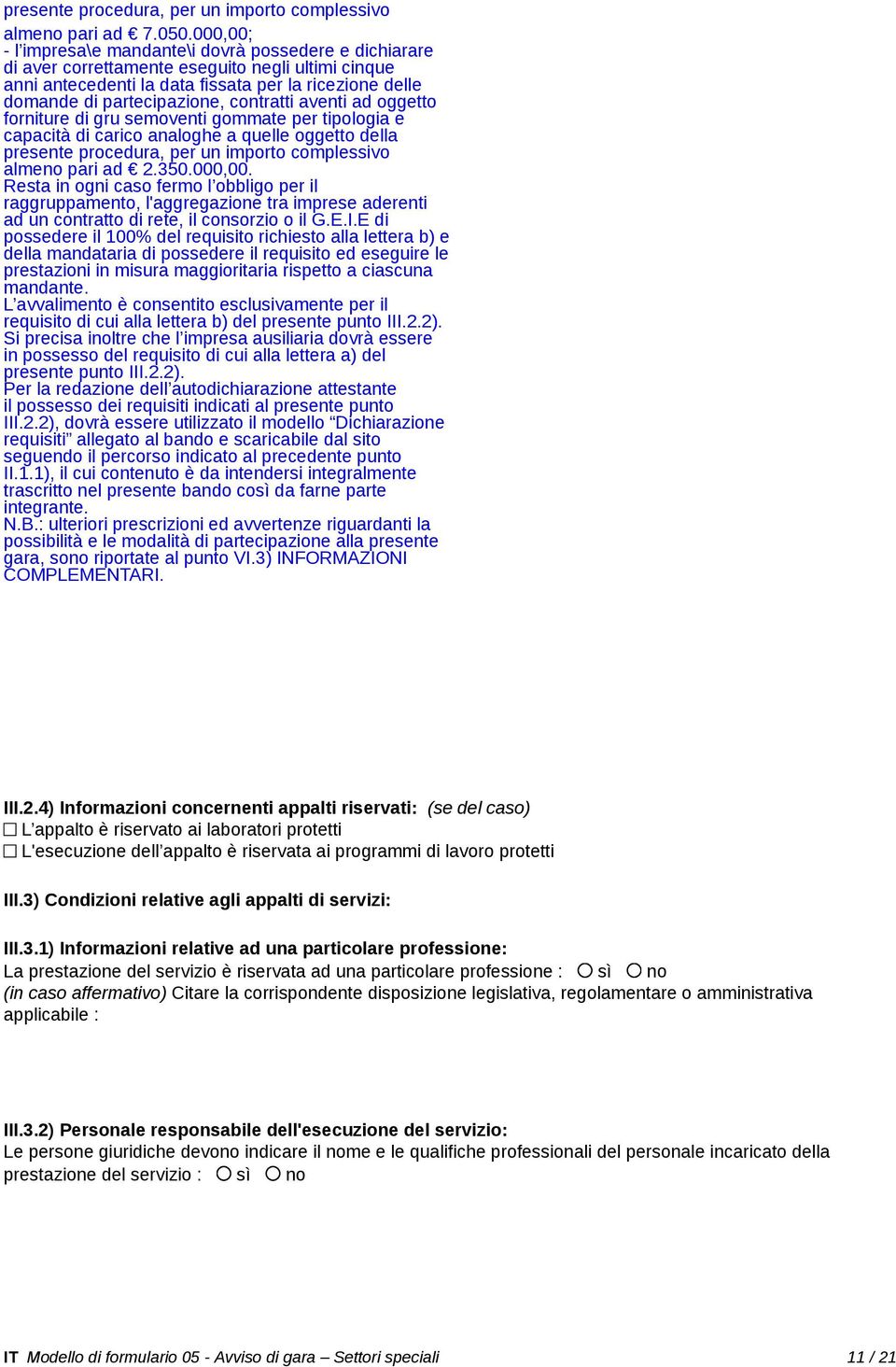 presente procedura, per un importo complessivo almeno pari ad € 7.050.000,00;
- l'impresa\e mandante\i dovrà possedere e dichiarare di aver correttamente eseguito negli ultimi cinque anni antecedenti la data fissata per la ricezione delle domande di partecipazione, contratti aventi ad oggetto forniture di gru semoventi gommate per tipologia e capacità di carico analoghe a quelle oggetto della presente procedura, per un importo complessivo almeno pari ad € 2.350.000,00.
Resta in ogni caso fermo l'obbligo per il raggruppamento, l'aggregazione tra imprese aderenti ad un contratto di rete, il consorzio o il G.E.I.E di possedere il 100% del requisito richiesto alla lettera b) e della mandataria di possedere il requisito ed eseguire le prestazioni in misura maggioritaria rispetto a ciascuna mandante.
L'avvalimento è consentito esclusivamente per il requisito di cui alla lettera b) del presente punto III.2.2).
Si precisa inoltre che l'impresa ausiliaria dovrà essere in possesso del requisito di cui alla lettera a) del presente punto III.2.2).
Per la redazione dell'autodichiarazione attestante il possesso dei requisiti indicati al presente punto III.2.2), dovrà essere utilizzato il modello "Dichiarazione requisiti" allegato al bando e scaricabile dal sito seguendo il percorso indicato al precedente punto II.1.1), il cui contenuto è da intendersi integralmente trascritto nel presente bando così da farne parte integrante.
N.B.: ulteriori prescrizioni ed avvertenze riguardanti la possibilità e le modalità di partecipazione alla presente gara, sono riportate al punto VI.3) INFORMAZIONI COMPLEMENTARI.

III.2.4) Informazioni concernenti appalti riservati: (se del caso)
☐ L'appalto è riservato ai laboratori protetti
☐ L'esecuzione dell'appalto è riservata ai programmi di lavoro protetti

III.3) Condizioni relative agli appalti di servizi:

III.3.1) Informazioni relative ad una particolare professione:
La prestazione del servizio è riservata ad una particolare professione : ○ sì ○ no
(in caso affermativo) Citare la corrispondente disposizione legislativa, regolamentare o amministrativa applicabile :

III.3.2) Personale responsabile dell'esecuzione del servizio:
Le persone giuridiche devono indicare il nome e le qualifiche professionali del personale incaricato della prestazione del servizio : ○ sì ○ no

IT Modello di formulario 05 - Avviso di gara – Settori speciali 11 / 21